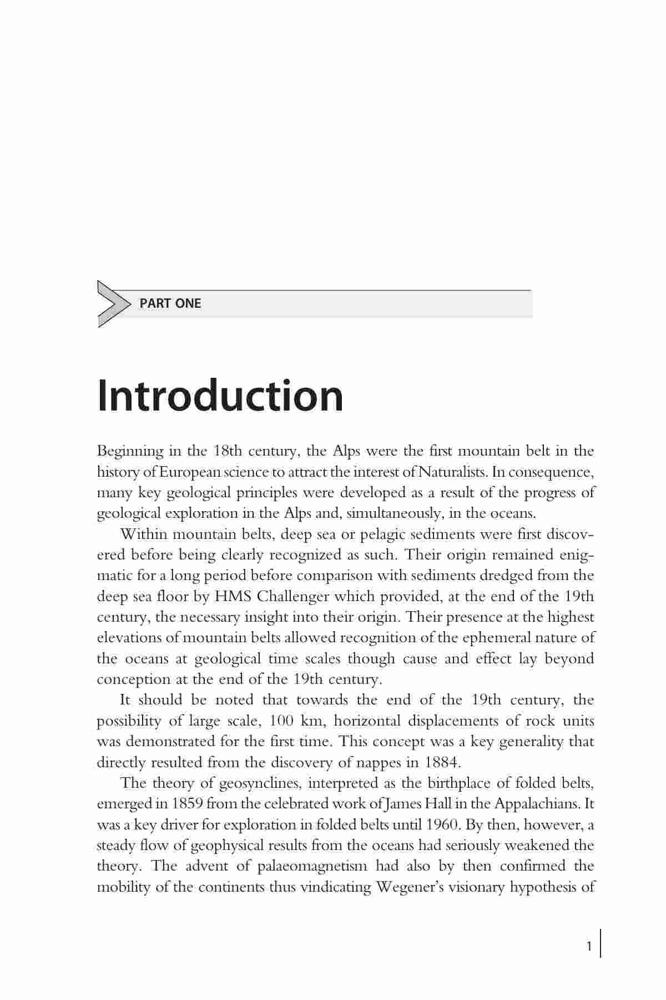 PART ONE

Introduction

Beginning in the 18th century, the Alps were the first mountain belt in the history of European science to attract the interest of Naturalists. In consequence, many key geological principles were developed as a result of the progress of geological exploration in the Alps and, simultaneously, in the oceans.

Within mountain belts, deep sea or pelagic sediments were first discovered before being clearly recognized as such. Their origin remained enigmatic for a long period before comparison with sediments dredged from the deep sea floor by HMS Challenger which provided, at the end of the 19th century, the necessary insight into their origin. Their presence at the highest elevations of mountain belts allowed recognition of the ephemeral nature of the oceans at geological time scales though cause and effect lay beyond conception at the end of the 19th century.

It should be noted that towards the end of the 19th century, the possibility of large scale, 100 km, horizontal displacements of rock units was demonstrated for the first time. This concept was a key generality that directly resulted from the discovery of nappes in 1884.

The theory of geosynclines, interpreted as the birthplace of folded belts, emerged in 1859 from the celebrated work of James Hall in the Appalachians. It was a key driver for exploration in folded belts until 1960. By then, however, a steady flow of geophysical results from the oceans had seriously weakened the theory. The advent of palaeomagnetism had also by then confirmed the mobility of the continents thus vindicating Wegener's visionary hypothesis of

1